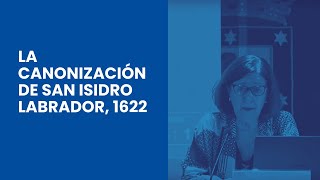 LA CANONIZACIÓN DE SAN ISIDRO LABRADOR, 1622